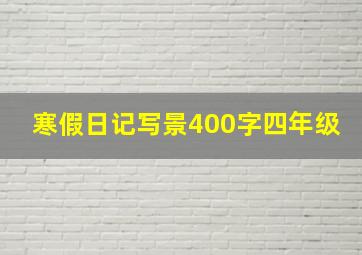 寒假日记写景400字四年级